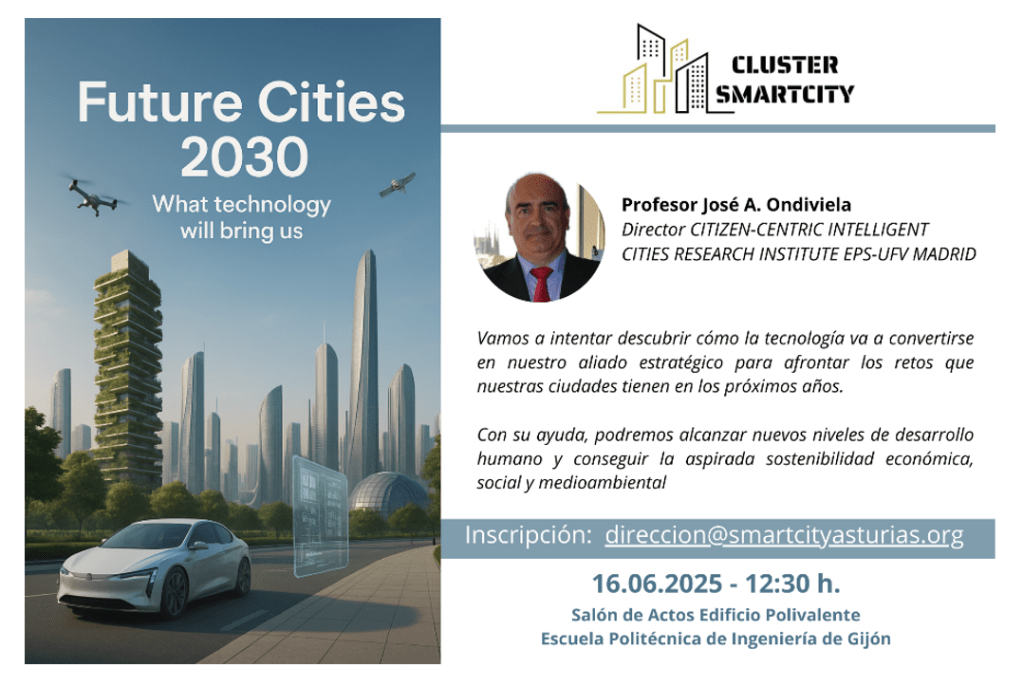 Future Cities 2030

What technology will bring us

CLUSTER SMARTCITY

Profesor José A. Ondiviela
Director CITIZEN-CENTRIC INTELLIGENT CITIES RESEARCH INSTITUTE EPS-UFV MADRID

Vamos a intentar descubrir cómo la tecnología va a convertirse en nuestro aliado estratégico para afrontar los retos que nuestras ciudades tienen en los próximos años.

Con su ayuda, podremos alcanzar nuevos niveles de desarrollo humano y conseguir la aspirada sostenibilidad económica, social y medioambiental

Inscripción: direccion@smartcityasturias.org

16.06.2025 - 12:30 h.

Salón de Actos Edificio Polivalente
Escuela Politécnica de Ingeniería de Gijón